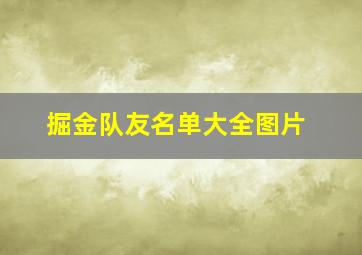 掘金队友名单大全图片